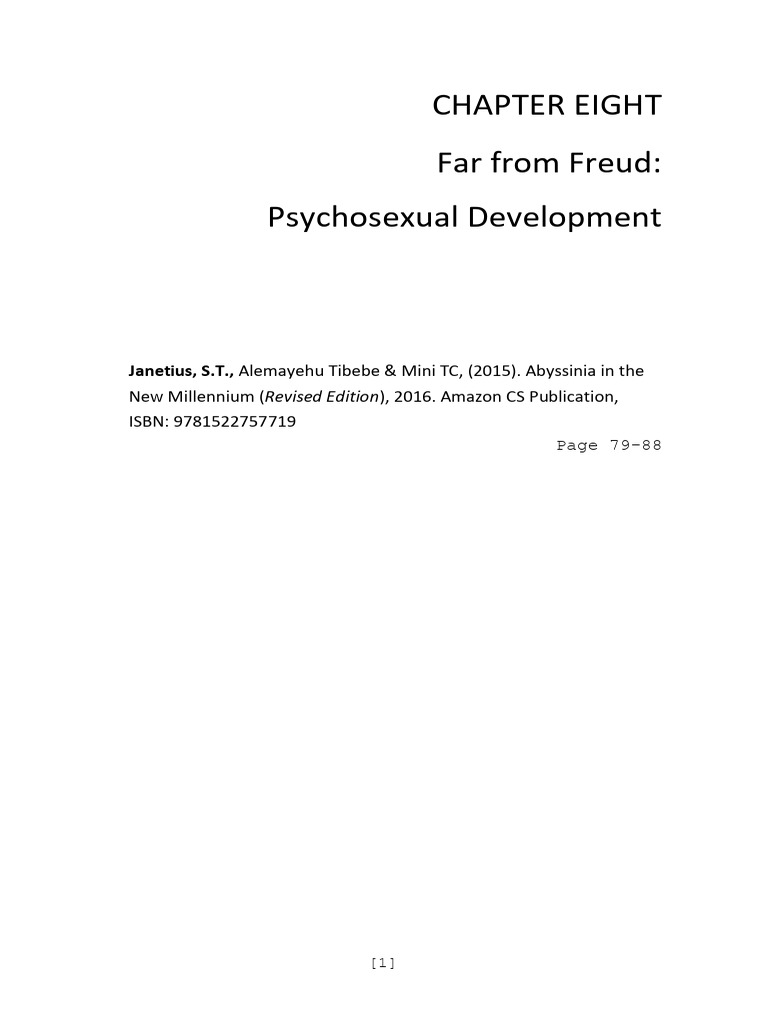 CHAPTER EIGHT

Far from Freud:

Psychosexual Development

Janetius, S.T., Alemayehu Tibebe & Mini TC, (2015). Abyssinia in the New Millennium (Revised Edition), 2016. Amazon CS Publication, ISBN: 9781522757719

Page 79-88

[1]